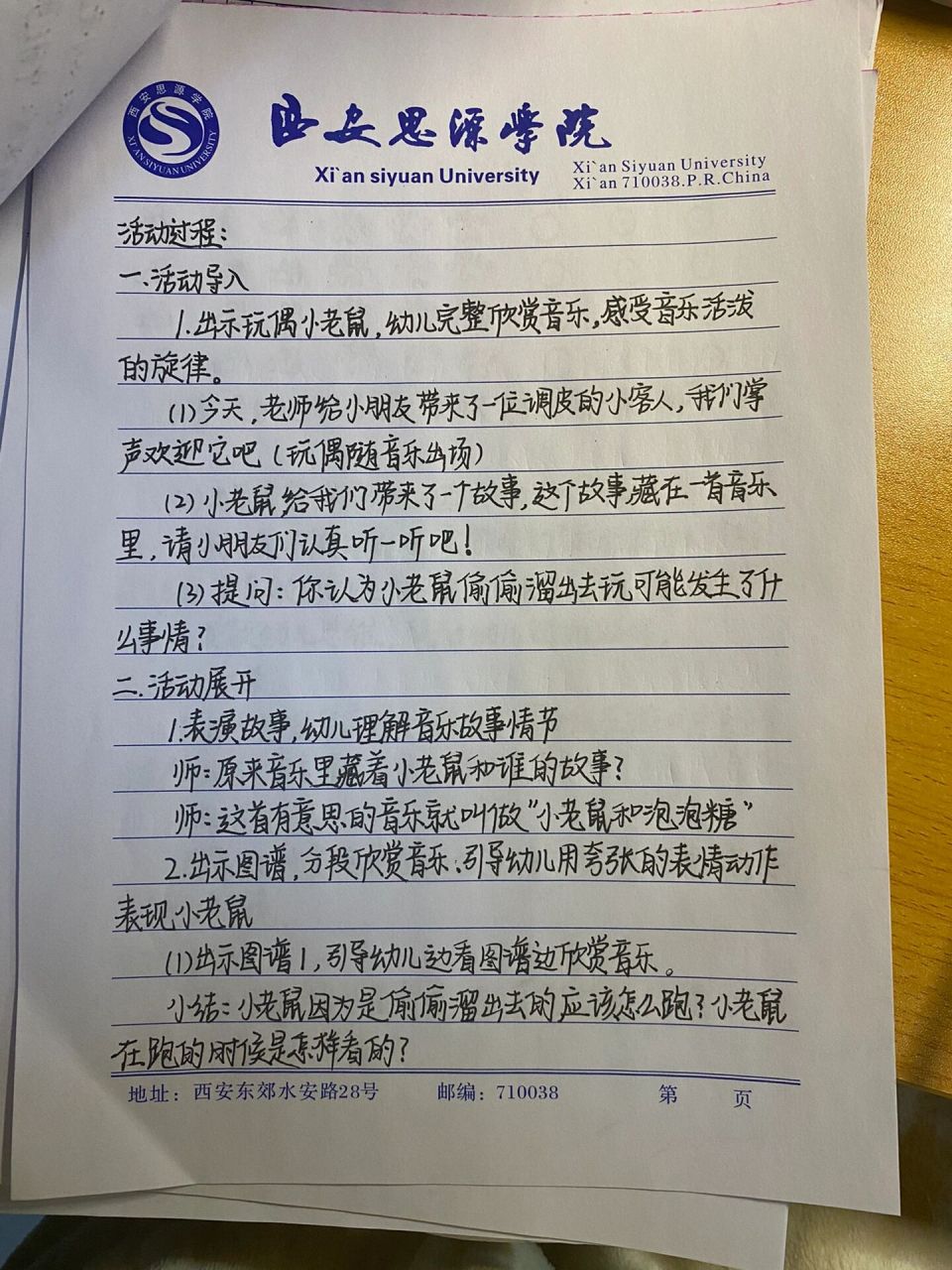 西安思源学院
XI'AN SIYUAN UNIVERSITY

西安思源学院
Xi`an siyuan University
Xi`an Siyuan University
Xi`an 710038.P.R.China

活动过程:
一、活动导入
1.出示玩偶小老鼠,幼儿完整欣赏音乐,感受音乐活泼的旋律。
(1)今天,老师给小朋友带来了一位调皮的小客人,我们掌声欢迎它吧(玩偶随音乐出场)
(2)小老鼠给我们带来了一个故事,这个故事藏在一首音乐里,请小朋友们认真听一听吧!
(3)提问:你认为小老鼠偷偷溜出去玩可能发生了什么事情?
二、活动展开
1.表演故事,幼儿理解音乐故事情节
师:原来音乐里藏着小老鼠和谁的故事?
师:这首有意思的音乐就叫做"小老鼠和泡泡糖"
2.出示图谱,分段欣赏音乐,引导幼儿用夸张的表情动作表现小老鼠
(1)出示图谱1,引导幼儿边看图谱边欣赏音乐。
小结:小老鼠因为是偷偷溜出去的应该怎么跑?小老鼠在跑的时候是怎样看的?

地址:西安东郊水安路28号 邮编:710038 第 页